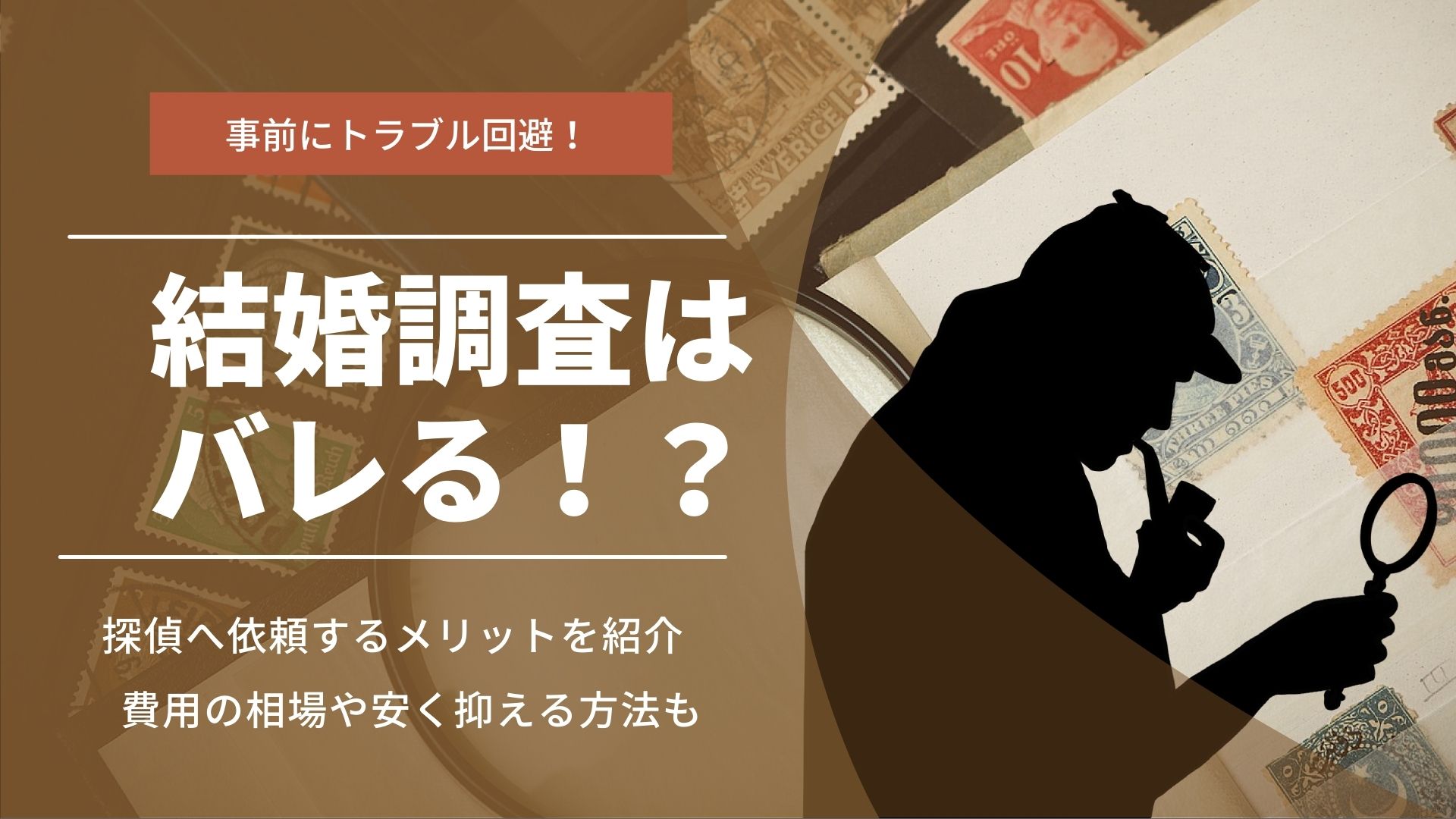 事前にトラブル回避！

結婚調査は
バレる！？

探偵へ依頼するメリットを紹介
費用の相場や安く抑える方法も